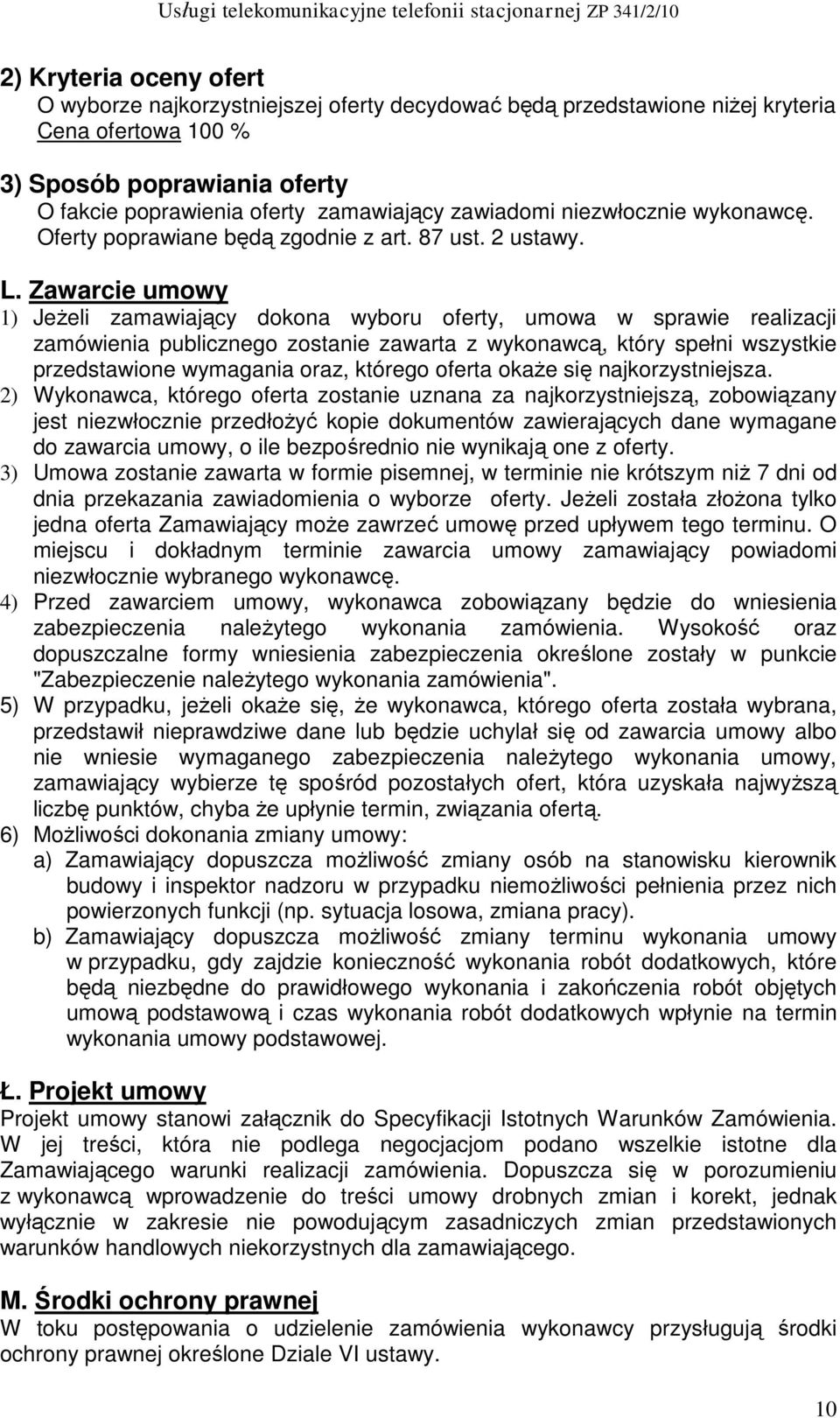 Usługi telekomunikacyjne telefonii stacjonarnej ZP 341/2/10

2) Kryteria oceny ofert
O wyborze najkorzystniejszej oferty decydować będą przedstawione niżej kryteria
Cena ofertowa 100 %

3) Sposób poprawiania oferty
O fakcie poprawienia oferty zamawiający zawiadomi niezwłocznie wykonawcę. Oferty poprawiane będą zgodnie z art. 87 ust. 2 ustawy.

L. Zawarcie umowy
1) Jeżeli zamawiający dokona wyboru oferty, umowa w sprawie realizacji zamówienia publicznego zostanie zawarta z wykonawcą, który spełni wszystkie przedstawione wymagania oraz, którego oferta okaże się najkorzystniejsza.
2) Wykonawca, którego oferta zostanie uznana za najkorzystniejszą, zobowiązany jest niezwłocznie przedłożyć kopie dokumentów zawierających dane wymagane do zawarcia umowy, o ile bezpośrednio nie wynikają one z oferty.
3) Umowa zostanie zawarta w formie pisemnej, w terminie nie krótszym niż 7 dni od dnia przekazania zawiadomienia o wyborze oferty. Jeżeli została złożona tylko jedna oferta Zamawiający może zawrzeć umowę przed upływem tego terminu. O miejscu i dokładnym terminie zawarcia umowy zamawiający powiadomi niezwłocznie wybranego wykonawcę.
4) Przed zawarciem umowy, wykonawca zobowiązany będzie do wniesienia zabezpieczenia należytego wykonania zamówienia. Wysokość oraz dopuszczalne formy wniesienia zabezpieczenia określone zostały w punkcie "Zabezpieczenie należytego wykonania zamówienia".
5) W przypadku, jeżeli okaże się, że wykonawca, którego oferta została wybrana, przedstawił nieprawdziwe dane lub będzie uchylał się od zawarcia umowy albo nie wniesie wymaganego zabezpieczenia należytego wykonania umowy, zamawiający wybierze tę spośród pozostałych ofert, która uzyskała najwyższą liczbę punktów, chyba że upłynie termin, związania ofertą.
6) Możliwości dokonania zmiany umowy:
a) Zamawiający dopuszcza możliwość zmiany osób na stanowisku kierownik budowy i inspektor nadzoru w przypadku niemożliwości pełnienia przez nich powierzonych funkcji (np. sytuacja losowa, zmiana pracy).
b) Zamawiający dopuszcza możliwość zmiany terminu wykonania umowy w przypadku, gdy zajdzie konieczność wykonania robót dodatkowych, które będą niezbędne do prawidłowego wykonania i zakończenia robót objętych umową podstawową i czas wykonania robót dodatkowych wpłynie na termin wykonania umowy podstawowej.

Ł. Projekt umowy
Projekt umowy stanowi załącznik do Specyfikacji Istotnych Warunków Zamówienia. W jej treści, która nie podlega negocjacjom podano wszelkie istotne dla Zamawiającego warunki realizacji zamówienia. Dopuszcza się w porozumieniu z wykonawcą wprowadzenie do treści umowy drobnych zmian i korekt, jednak wyłącznie w zakresie nie powodującym zasadniczych zmian przedstawionych warunków handlowych niekorzystnych dla zamawiającego.

M. Środki ochrony prawnej
W toku postępowania o udzielenie zamówienia wykonawcy przysługują środki ochrony prawnej określone Dziale VI ustawy.

10